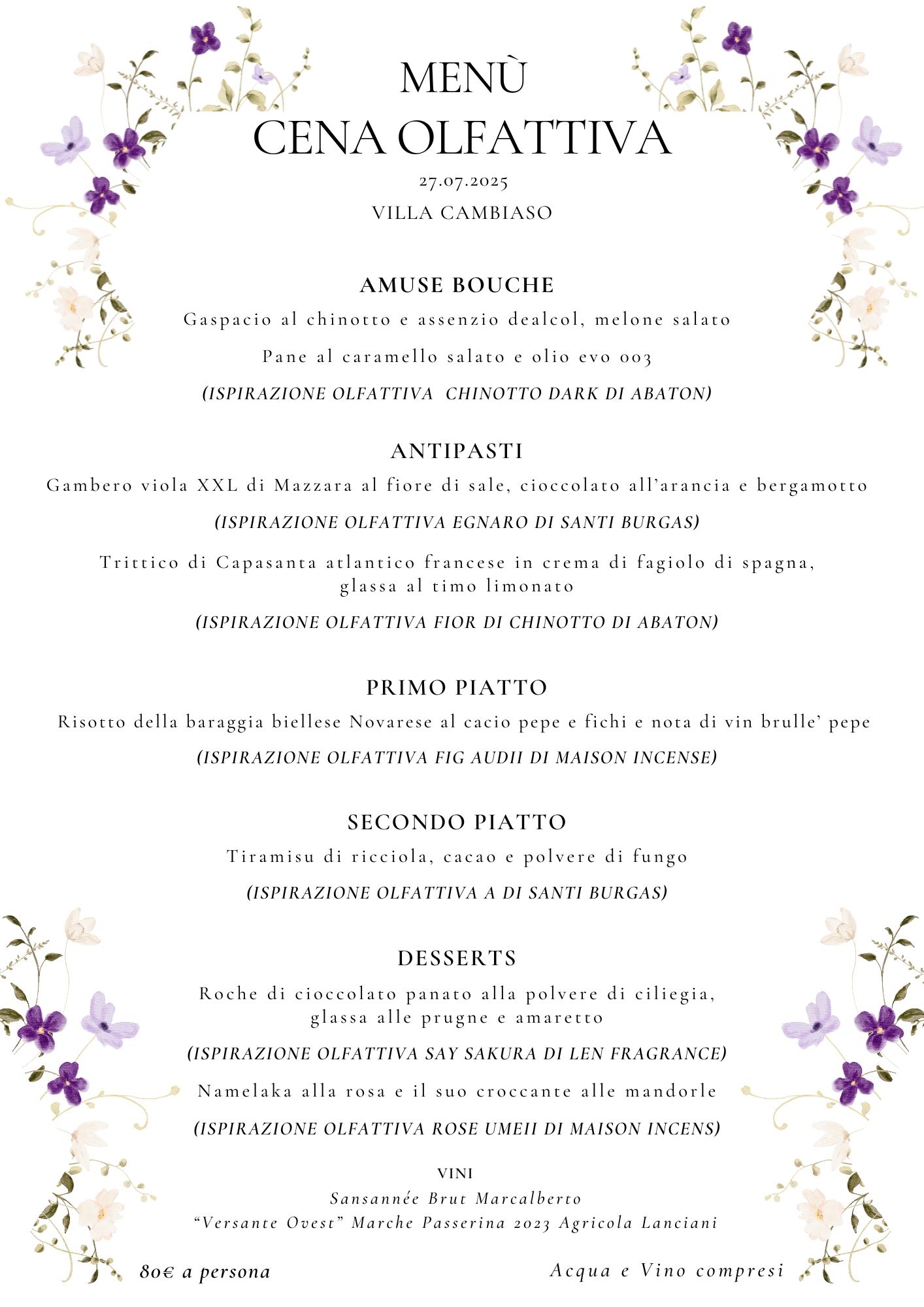 MENÙ
CENA OLFATTIVA
27.07.2025
VILLA CAMBIASO

AMUSE BOUCHE
Gaspacio al chinotto e assenzio dealcol, melone salato
Pane al caramello salato e olio evo 003
(ISPIRAZIONE OLFATTIVA CHINOTTO DARK DI ABATON)

ANTIPASTI
Gambero viola XXL di Mazzara al fiore di sale, cioccolato all'arancia e bergamotto
(ISPIRAZIONE OLFATTIVA EGNARO DI SANTI BURGAS)
Trittico di Capasanta atlantico francese in crema di fagiolo di spagna, glassa al timo limonato
(ISPIRAZIONE OLFATTIVA FIOR DI CHINOTTO DI ABATON)

PRIMO PIATTO
Risotto della baraggia biellese Novarese al cacio pepe e fichi e nota di vin brulle' pepe
(ISPIRAZIONE OLFATTIVA FIG AUDII DI MAISON INCENSE)

SECONDO PIATTO
Tiramisu di ricciola, cacao e polvere di fungo
(ISPIRAZIONE OLFATTIVA A DI SANTI BURGAS)

DESSERTS
Roche di cioccolato panato alla polvere di ciliegia, glassa alle prugne e amaretto
(ISPIRAZIONE OLFATTIVA SAY SAKURA DI LEN FRAGRANCE)
Namelaka alla rosa e il suo croccante alle mandorle
(ISPIRAZIONE OLFATTIVA ROSE UMEII DI MAISON INCENS)

VINI
Sansannée Brut Marcalberto
"Versante Ovest" Marche Passerina 2023 Agricola Lanciani

80€ a persona
Acqua e Vino compresi